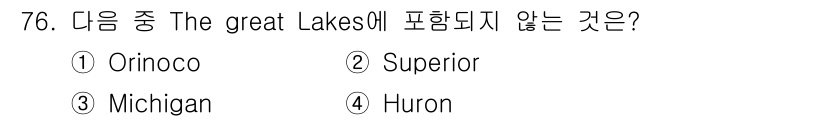 76. 다음 중 The great Lakes에 포함되지 않는 것은?

① Orinoco ② Superior

③ Michigan ④ Huron